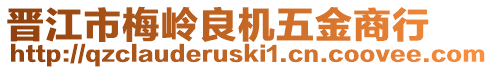 晋江市梅岭良机五金商行
http://qzclauderuski1.cn.coovee.com